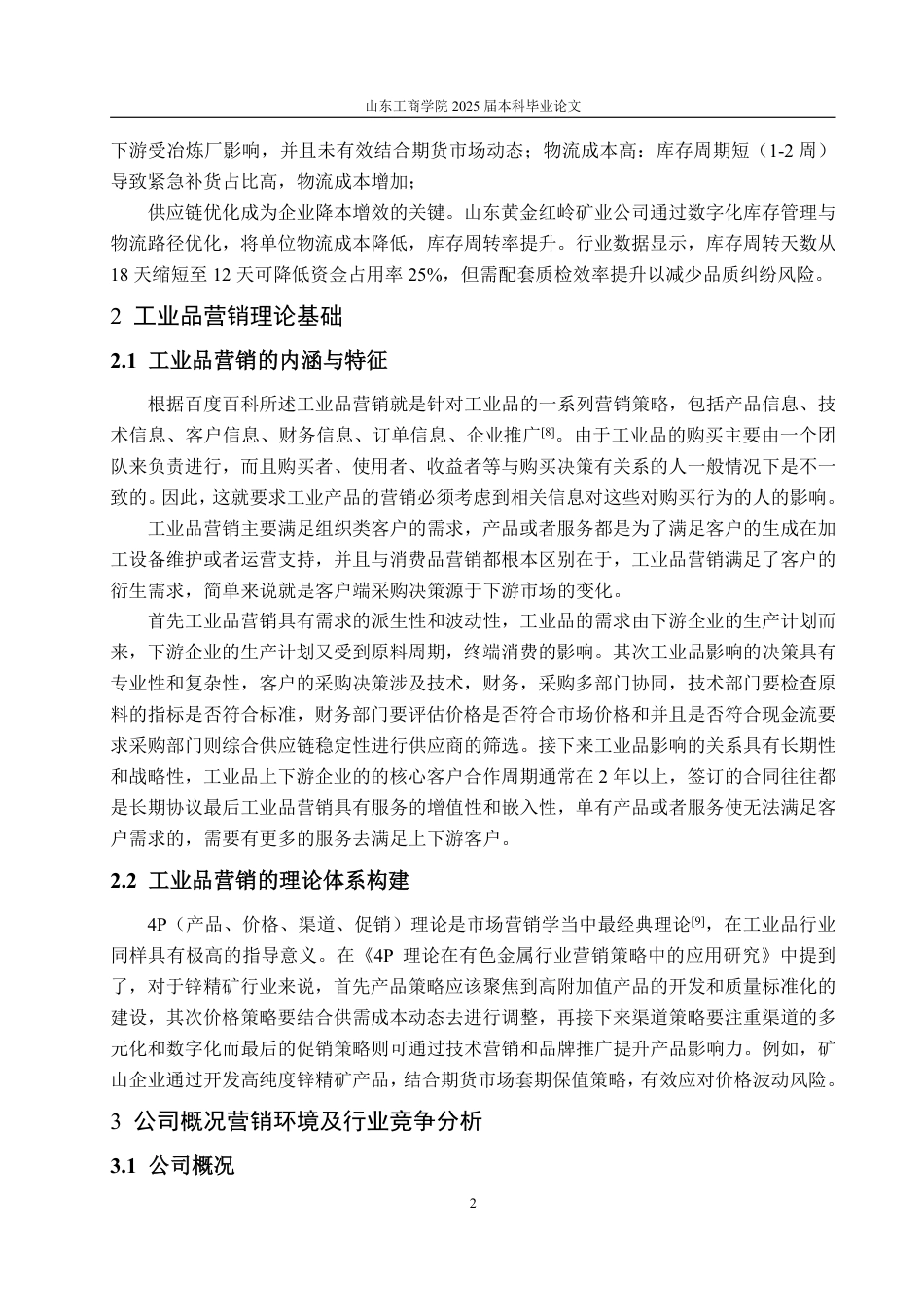 山东工商学院 2025 届本科毕业论文

下游受冶炼厂影响，并且未有效结合期货市场动态；物流成本高：库存周期短（1-2 周）导致紧急补货占比高，物流成本增加；

供应链优化成为企业降本增效的关键。山东黄金红岭矿业公司通过数字化库存管理与物流路径优化，将单位物流成本降低，库存周转率提升。行业数据显示，库存周转天数从 18 天缩短至 12 天可降低资金占用率 25%，但需配套质检效率提升以减少品质纠纷风险。

2 工业品营销理论基础

2.1 工业品营销的内涵与特征

根据百度百科所述工业品营销就是针对工业品的一系列营销策略，包括产品信息、技术信息、客户信息、财务信息、订单信息、企业推广$^{[8]}$。由于工业品的购买主要由一个团队来负责进行，而且购买者、使用者、收益者等与购买决策有关系的人一般情况下是不一致的。因此，这就要求工业产品的营销必须考虑到相关信息对这些对购买行为的人的影响。

工业品营销主要满足组织类客户的需求，产品或者服务都是为了满足客户的生成在加工设备维护或者运营支持，并且与消费品营销都根本区别在于，工业品营销满足了客户的衍生需求，简单来说就是客户端采购决策源于下游市场的变化。

首先工业品营销具有需求的派生性和波动性，工业品的需求由下游企业的生产计划而来，下游企业的生产计划又受到原料周期，终端消费的影响。其次工业品影响的决策具有专业性和复杂性，客户的采购决策涉及技术，财务，采购多部门协同，技术部门要检查原料的指标是否符合标准，财务部门要评估价格是否符合市场价格和并且是否符合现金流要求采购部门则综合供应链稳定性进行供应商的筛选。接下来工业品影响的关系具有长期性和战略性，工业品上下游企业的的核心客户合作周期通常在 2 年以上，签订的合同往往都是长期协议最后工业品营销具有服务的增值性和嵌入性，单有产品或者服务使无法满足客户需求的，需要有更多的服务去满足上下游客户。

2.2 工业品营销的理论体系构建

4P（产品、价格、渠道、促销）理论是市场营销学当中最经典理论$^{[9]}$，在工业品行业同样具有极高的指导意义。在《4P 理论在有色金属行业营销策略中的应用研究》中提到了，对于锌精矿行业来说，首先产品策略应该聚焦到高附加值产品的开发和质量标准化的建设，其次价格策略要结合供需成本动态去进行调整，再接下来渠道策略要注重渠道的多元化和数字化而最后的促销策略则可通过技术营销和品牌推广提升产品影响力。例如，矿山企业通过开发高纯度锌精矿产品，结合期货市场套期保值策略，有效应对价格波动风险。

3 公司概况营销环境及行业竞争分析

3.1 公司概况

2